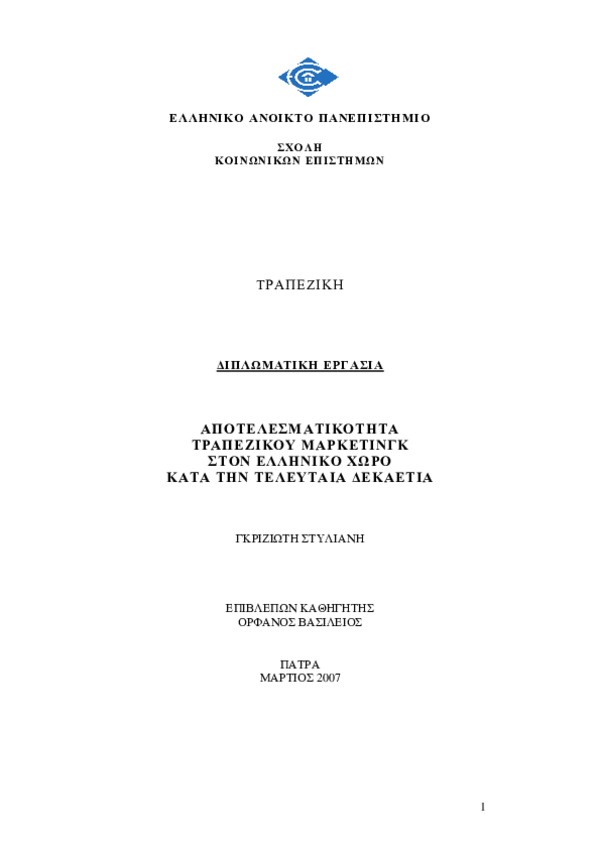 ΕΛΛΗΝΙΚΟ ΑΝΟΙΚΤΟ ΠΑΝΕΠΙΣΤΗΜΙΟ

ΣΧΟΛΗ
ΚΟΙΝΩΝΙΚΩΝ ΕΠΙΣΤΗΜΩΝ

ΤΡΑΠΕΖΙΚΗ

ΔΙΠΛΩΜΑΤΙΚΗ ΕΡΓΑΣΙΑ

ΑΠΟΤΕΛΕΣΜΑΤΙΚΟΤΗΤΑ
ΤΡΑΠΕΖΙΚΟΥ ΜΑΡΚΕΤΙΝΓΚ
ΣΤΟΝ ΕΛΛΗΝΙΚΟ ΧΩΡΟ
ΚΑΤΑ ΤΗΝ ΤΕΛΕΥΤΑΙΑ ΔΕΚΑΕΤΙΑ

ΓΚΡΙΖΙΩΤΗ ΣΤΥΛΙΑΝΗ

ΕΠΙΒΛΕΠΩΝ ΚΑΘΗΓΗΤΗΣ
ΟΡΦΑΝΟΣ ΒΑΣΙΛΕΙΟΣ

ΠΑΤΡΑ
ΜΑΡΤΙΟΣ 2007

1